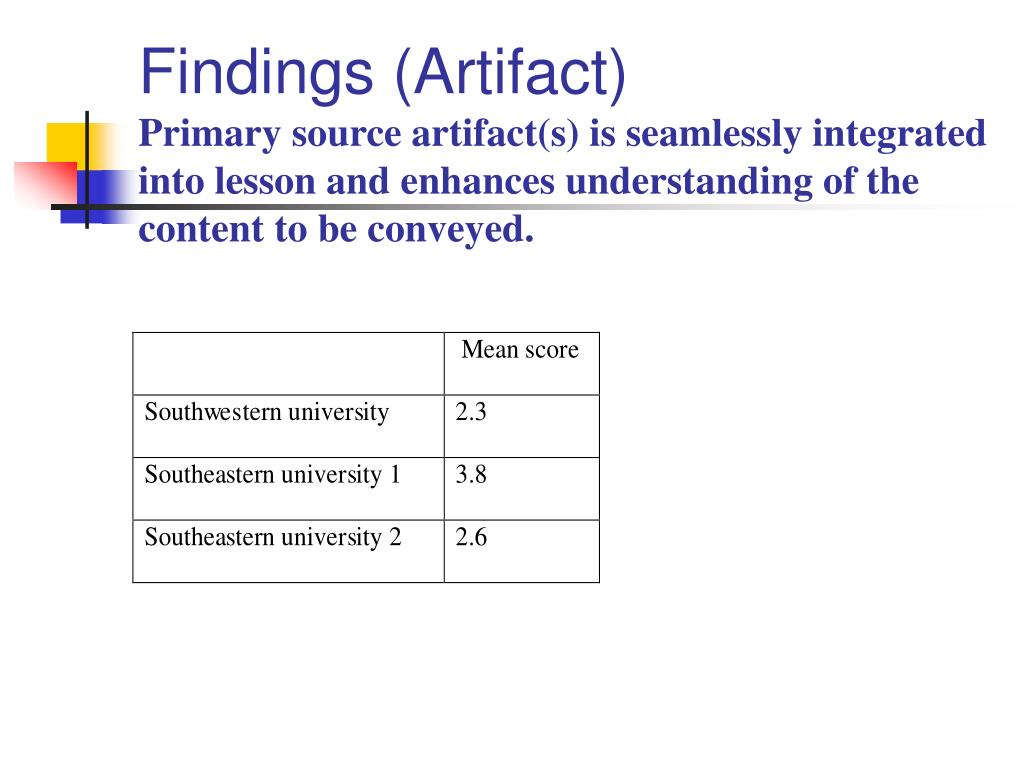 Findings (Artifact)

Primary source artifact(s) is seamlessly integrated into lesson and enhances understanding of the content to be conveyed.

| | Mean score |
|---|---|
| Southwestern university | 2.3 |
| Southeastern university 1 | 3.8 |
| Southeastern university 2 | 2.6 |